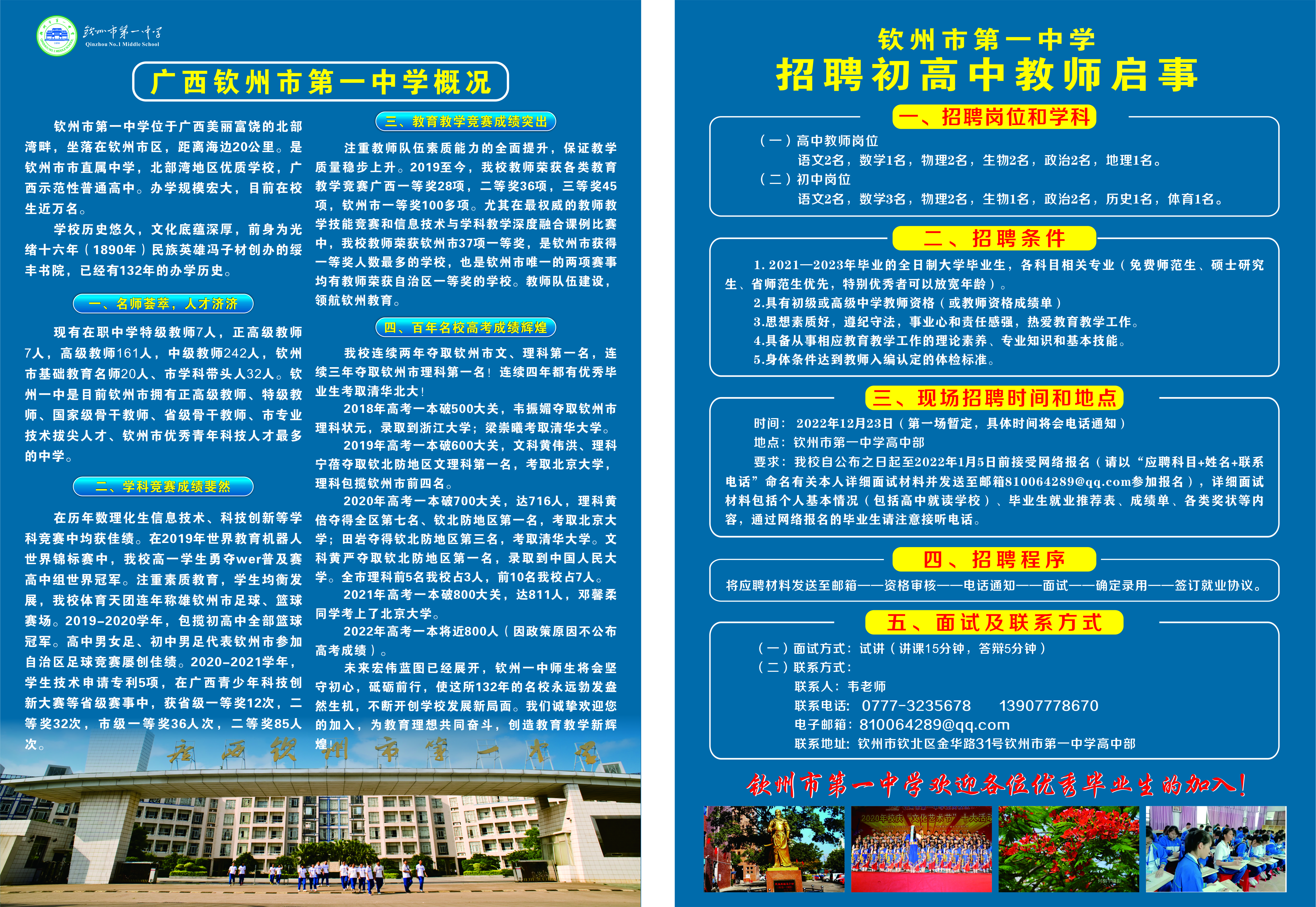 钦州市第一中学
Qinzhou No.1 Middle School

广西钦州市第一中学概况

钦州市第一中学位于广西美丽富饶的北部湾畔，坐落在钦州市区，距离海边20公里。是钦州市市直属中学，北部湾地区优质学校，广西示范性普通高中。办学规模宏大，目前在校生近万名。

学校历史悠久，文化底蕴深厚，前身为光绪十六年（1890年）民族英雄冯子材创办的绥丰书院，已经有132年的办学历史。

一、名师荟萃，人才济济

现有在职中学特级教师7人，正高级教师7人，高级教师161人，中级教师242人，钦州市基础教育名师20人、市学科带头人32人。钦州一中是目前钦州市拥有正高级教师、特级教师、国家级骨干教师、省级骨干教师、市专业技术拔尖人才、钦州市优秀青年科技人才最多的中学。

二、学科竞赛成绩斐然

在历年数理化生信息技术、科技创新等学科竞赛中均获佳绩。在2019年世界教育机器人世界锦标赛中，我校高一学生勇夺wer普及赛高中组世界冠军。注重素质教育，学生均衡发展，我校体育天团连年称雄钦州市足球、篮球赛场。2019-2020学年，包揽初高中全部篮球冠军。高中男女足、初中男足代表钦州市参加自治区足球竞赛屡创佳绩。2020-2021学年，学生技术申请专利5项，在广西青少年科技创新大赛等省级赛事中，获省级一等奖12次，二等奖32次，市级一等奖36人次，二等奖85人次。

三、教育教学竞赛成绩突出

注重教师队伍素质能力的全面提升，保证教学质量稳步上升。2019至今，我校教师荣获各类教育教学竞赛广西一等奖28项，二等奖36项，三等奖45项，钦州市一等奖100多项。尤其在最权威的教师教学技能竞赛和信息技术与学科教学深度融合课例比赛中，我校教师荣获钦州市37项一等奖，是钦州市获得一等奖人数最多的学校，也是钦州市唯一的两项赛事均有教师荣获自治区一等奖的学校。教师队伍建设，领航钦州教育。

四、百年名校高考成绩辉煌

我校连续两年夺取钦州市文、理科第一名，连续三年夺取钦州市理科第一名！连续四年都有优秀毕业生考取清华北大！

2018年高考一本破500大关，韦振媚夺取钦州市理科状元，录取到浙江大学；梁崇曦考取清华大学。

2019年高考一本破600大关，文科黄伟洪、理科宁蓓夺取钦北防地区文理科第一名，考取北京大学，理科包揽钦州市前四名。

2020年高考一本破700大关，达716人，理科黄倍夺得全区第七名、钦北防地区第一名，考取北京大学；田岩夺得钦北防地区第三名，考取清华大学。文科黄严夺取钦北防地区第一名，录取到中国人民大学。全市理科前5名我校占3人，前10名我校占7人。

2021年高考一本破800大关，达811人，邓馨柔同学考上了北京大学。

2022年高考一本将近800人（因政策原因不公布高考成绩）。

未来宏伟蓝图已经展开，钦州一中师生将会坚守初心，砥砺前行，使这所132年的名校永远勃发盎然生机，不断开创学校发展新局面。我们诚挚欢迎您的加入，为教育理想共同奋斗，创造教育教学新辉煌！

广西钦州市第一中学

钦州市第一中学
招聘初高中教师启事

一、招聘岗位和学科

（一）高中教师岗位
语文2名，数学1名，物理2名，生物2名，政治2名，地理1名。
（二）初中岗位
语文2名，数学3名，物理2名，生物1名，政治2名，历史1名，体育1名。

二、招聘条件

1. 2021—2023年毕业的全日制大学毕业生，各科目相关专业（免费师范生、硕士研究生、省师范生优先，特别优秀者可以放宽年龄）。
2.具有初级或高级中学教师资格（或教师资格成绩单）
3.思想素质好，遵纪守法，事业心和责任感强，热爱教育教学工作。
4.具备从事相应教育教学工作的理论素养、专业知识和基本技能。
5.身体条件达到教师入编认定的体检标准。

三、现场招聘时间和地点

时间：2022年12月23日（第一场暂定，具体时间将会电话通知）
地点：钦州市第一中学高中部
要求：我校自公布之日起至2022年1月5日前接受网络报名（请以“应聘科目+姓名+联系电话”命名有关本人详细面试材料并发送至邮箱810064289@qq.com参加报名），详细面试材料包括个人基本情况（包括高中就读学校）、毕业生就业推荐表、成绩单、各类奖状等内容，通过网络报名的毕业生请注意接听电话。

四、招聘程序

将应聘材料发送至邮箱——资格审核——电话通知——面试——确定录用——签订就业协议。

五、面试及联系方式

（一）面试方式：试讲（讲课15分钟，答辩5分钟）
（二）联系方式：
联系人：韦老师
联系电话：0777-3235678　13907778670
电子邮箱：810064289@qq.com
联系地址：钦州市钦北区金华路31号钦州市第一中学高中部

钦州市第一中学欢迎各位优秀毕业生的加入！

2020年校庆“文化艺术节”十大活动